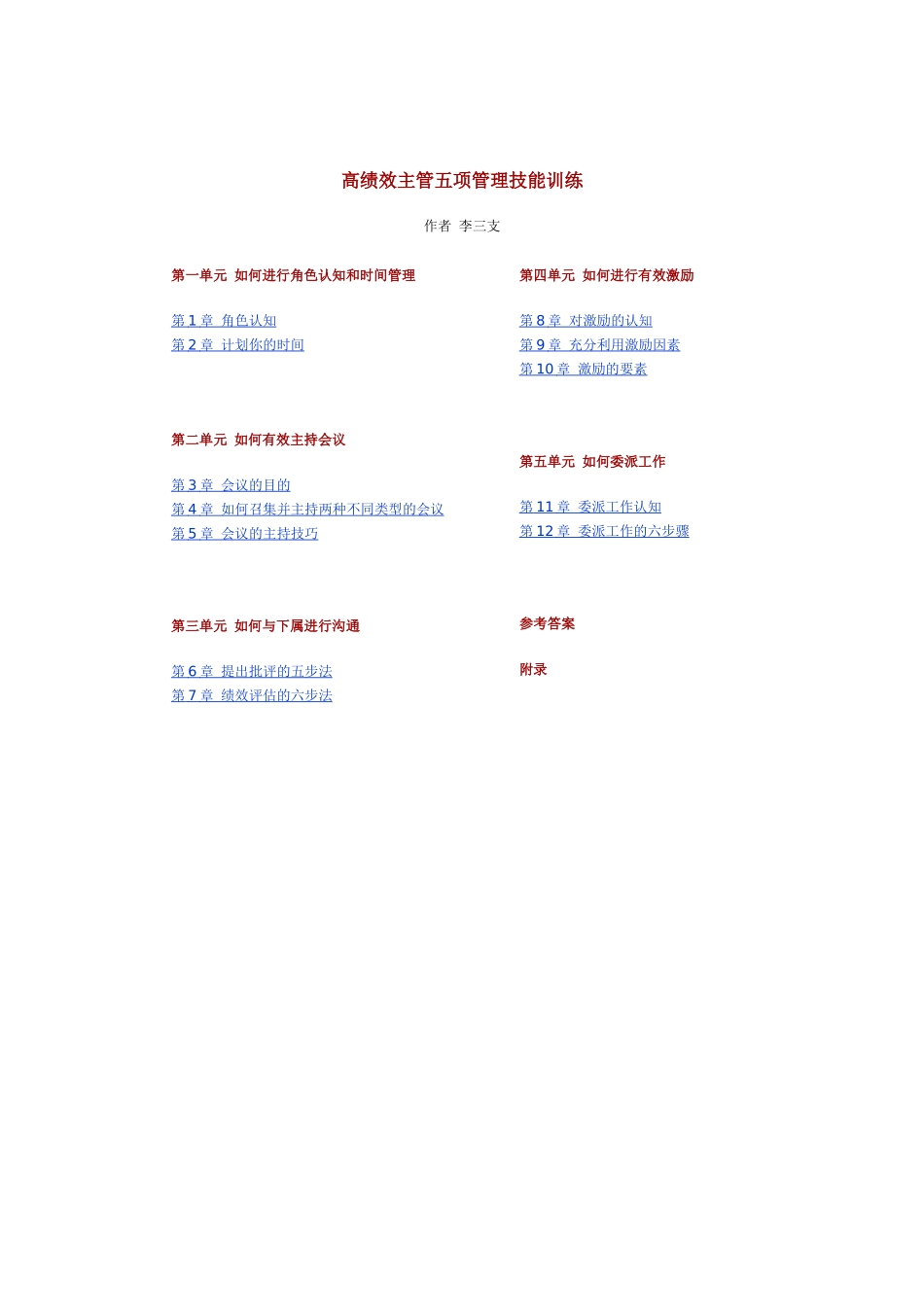 高绩效主管五项管理技能训练

作者 李三支

第一单元 如何进行角色认知和时间管理

第 1 章 角色认知
第 2 章 计划你的时间

第二单元 如何有效主持会议

第 3 章 会议的目的
第 4 章 如何召集并主持两种不同类型的会议
第 5 章 会议的主持技巧

第三单元 如何与下属进行沟通

第 6 章 提出批评的五步法
第 7 章 绩效评估的六步法

第四单元 如何进行有效激励

第 8 章 对激励的认知
第 9 章 充分利用激励因素
第 10 章 激励的要素

第五单元 如何委派工作

第 11 章 委派工作认知
第 12 章 委派工作的六步骤

参考答案

附录